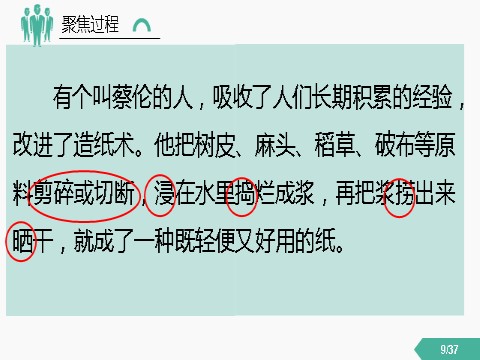 聚焦过程

有个叫蔡伦的人，吸收了人们长期积累的经验，改进了造纸术。他把树皮、麻头、稻草、破布等原料剪碎或切断，浸在水里捣烂成浆，再把浆捞出来晒干，就成了一种既轻便又好用的纸。

9/37